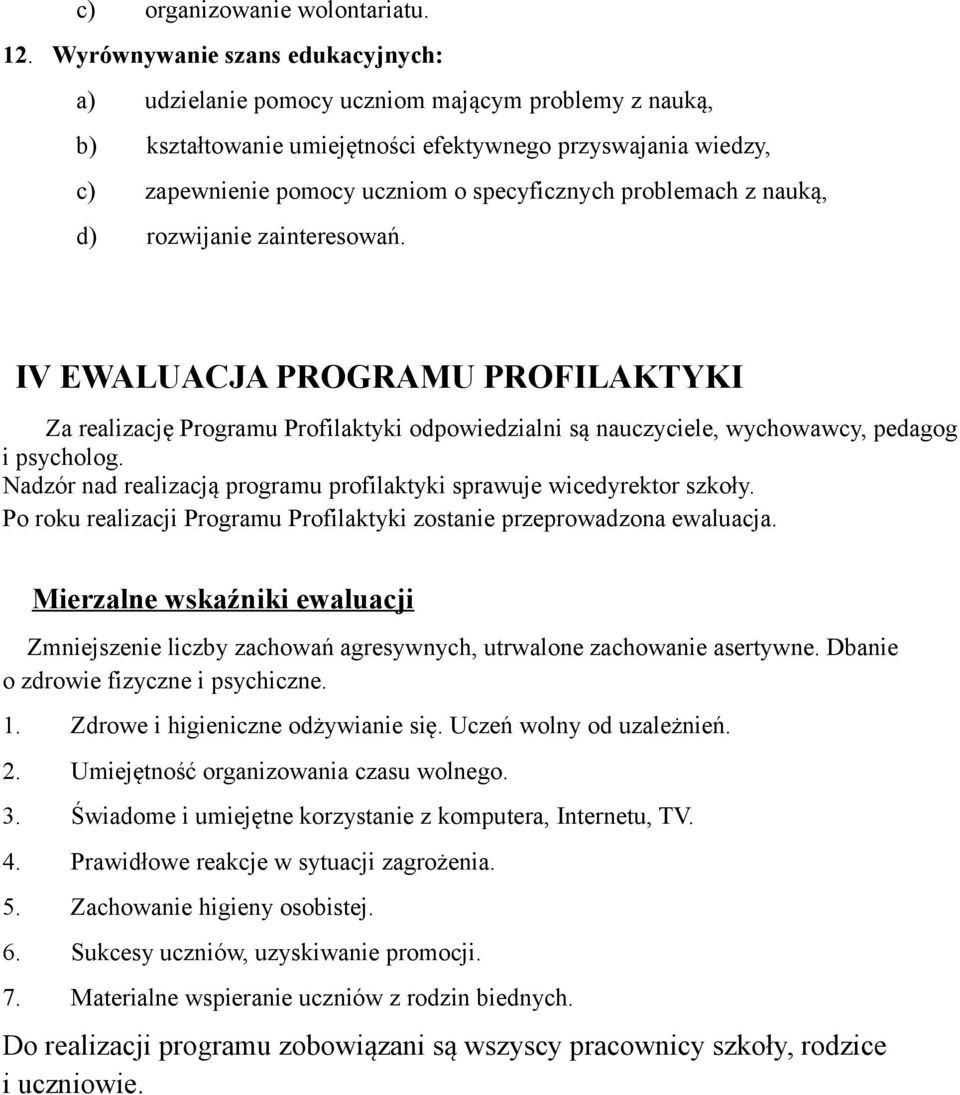 c) organizowanie wolontariatu.

12. Wyrównywanie szans edukacyjnych:

a) udzielanie pomocy uczniom mającym problemy z nauką,

b) kształtowanie umiejętności efektywnego przyswajania wiedzy,

c) zapewnienie pomocy uczniom o specyficznych problemach z nauką,

d) rozwijanie zainteresowań.

IV EWALUACJA PROGRAMU PROFILAKTYKI

Za realizację Programu Profilaktyki odpowiedzialni są nauczyciele, wychowawcy, pedagog i psycholog.
Nadzór nad realizacją programu profilaktyki sprawuje wicedyrektor szkoły.
Po roku realizacji Programu Profilaktyki zostanie przeprowadzona ewaluacja.

Mierzalne wskaźniki ewaluacji

Zmniejszenie liczby zachowań agresywnych, utrwalone zachowanie asertywne. Dbanie o zdrowie fizyczne i psychiczne.

1. Zdrowe i higieniczne odżywianie się. Uczeń wolny od uzależnień.

2. Umiejętność organizowania czasu wolnego.

3. Świadome i umiejętne korzystanie z komputera, Internetu, TV.

4. Prawidłowe reakcje w sytuacji zagrożenia.

5. Zachowanie higieny osobistej.

6. Sukcesy uczniów, uzyskiwanie promocji.

7. Materialne wspieranie uczniów z rodzin biednych.

Do realizacji programu zobowiązani są wszyscy pracownicy szkoły, rodzice i uczniowie.